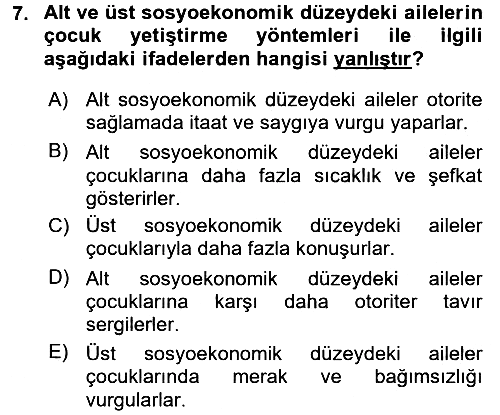 7. Alt ve üst sosyoekonomik düzeydeki ailelerin çocuk yetiştirme yöntemleri ile ilgili aşağıdaki ifadelerden hangisi yanlıştır?

A) Alt sosyoekonomik düzeydeki aileler otorite sağlamada itaat ve saygıya vurgu yaparlar.

B) Alt sosyoekonomik düzeydeki aileler çocuklarına daha fazla sıcaklık ve şefkat gösterirler.

C) Üst sosyoekonomik düzeydeki aileler çocuklarıyla daha fazla konuşurlar.

D) Alt sosyoekonomik düzeydeki aileler çocuklarına karşı daha otoriter tavır sergilerler.

E) Üst sosyoekonomik düzeydeki aileler çocuklarında merak ve bağımsızlığı vurgularlar.